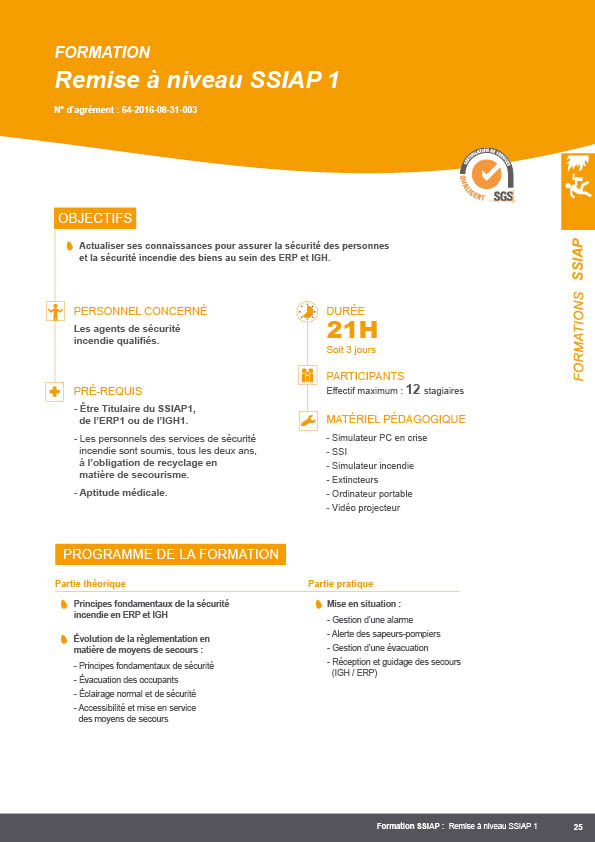 FORMATION
Remise à niveau SSIAP 1

N° d'agrément : 64-2016-08-31-003

CERTIFICATION DE SERVICES
QUALICERT SGS

FORMATIONS SSIAP

OBJECTIFS

Actualiser ses connaissances pour assurer la sécurité des personnes et la sécurité incendie des biens au sein des ERP et IGH.

PERSONNEL CONCERNÉ

Les agents de sécurité incendie qualifiés.

PRÉ-REQUIS

- Être Titulaire du SSIAP1, de l'ERP1 ou de l'IGH1.
- Les personnels des services de sécurité incendie sont soumis, tous les deux ans, à l'obligation de recyclage en matière de secourisme.
- Aptitude médicale.

DURÉE
21H
Soit 3 jours

PARTICIPANTS
Effectif maximum : 12 stagiaires

MATÉRIEL PÉDAGOGIQUE
- Simulateur PC en crise
- SSI
- Simulateur incendie
- Extincteurs
- Ordinateur portable
- Vidéo projecteur

PROGRAMME DE LA FORMATION

Partie théorique

Principes fondamentaux de la sécurité incendie en ERP et IGH

Évolution de la règlementation en matière de moyens de secours :
- Principes fondamentaux de sécurité
- Évacuation des occupants
- Éclairage normal et de sécurité
- Accessibilité et mise en service des moyens de secours

Partie pratique

Mise en situation :
- Gestion d'une alarme
- Alerte des sapeurs-pompiers
- Gestion d'une évacuation
- Réception et guidage des secours (IGH / ERP)

Formation SSIAP : Remise à niveau SSIAP 1 25